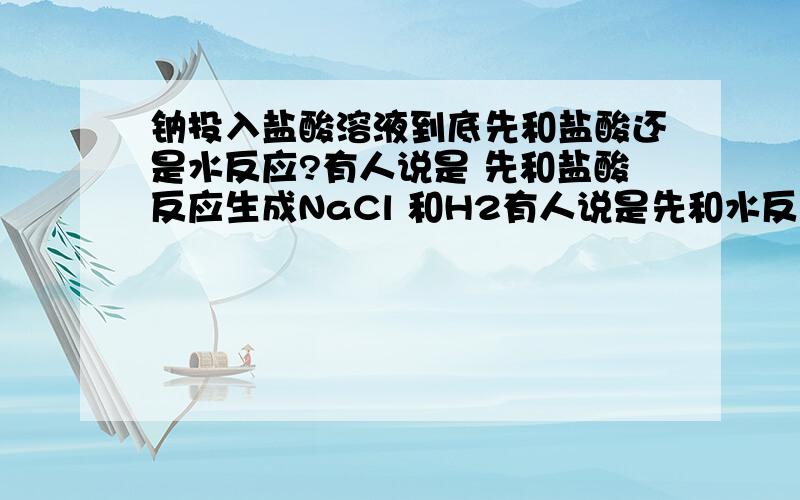 钠投入盐酸溶液到底先和盐酸还是水反应?有人说是 先和盐酸反应生成NaCl 和H2有人说是先和水反